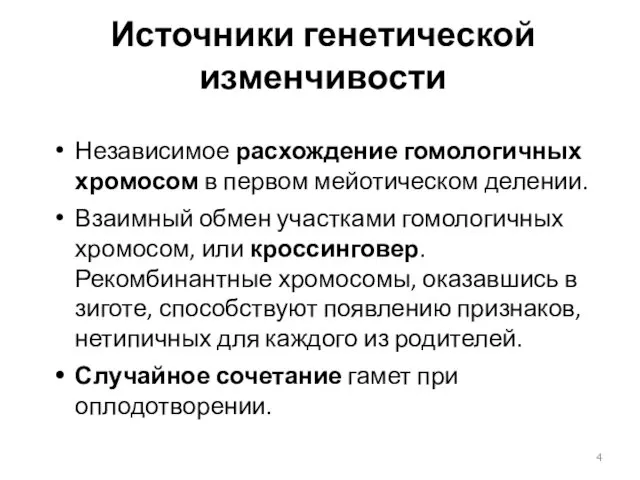 Источники генетической изменчивости

• Независимое расхождение гомологичных хромосом в первом мейотическом делении.

• Взаимный обмен участками гомологичных хромосом, или кроссинговер. Рекомбинантные хромосомы, оказавшись в зиготе, способствуют появлению признаков, нетипичных для каждого из родителей.

• Случайное сочетание гамет при оплодотворении.

4